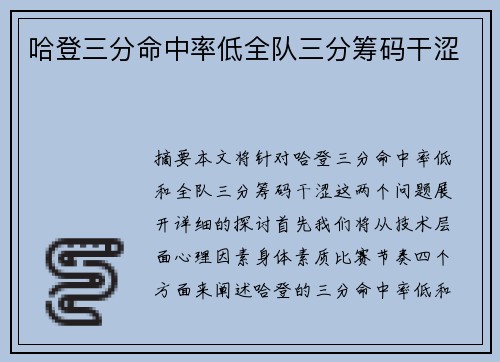 哈登三分命中率低全队三分筹码干涩

摘要本文将针对哈登三分命中率低和全队三分筹码干涩这两个问题展开详细的探讨首先我们将从技术层面心理因素身体素质比赛节奏四个方面来阐述哈登的三分命中率低和